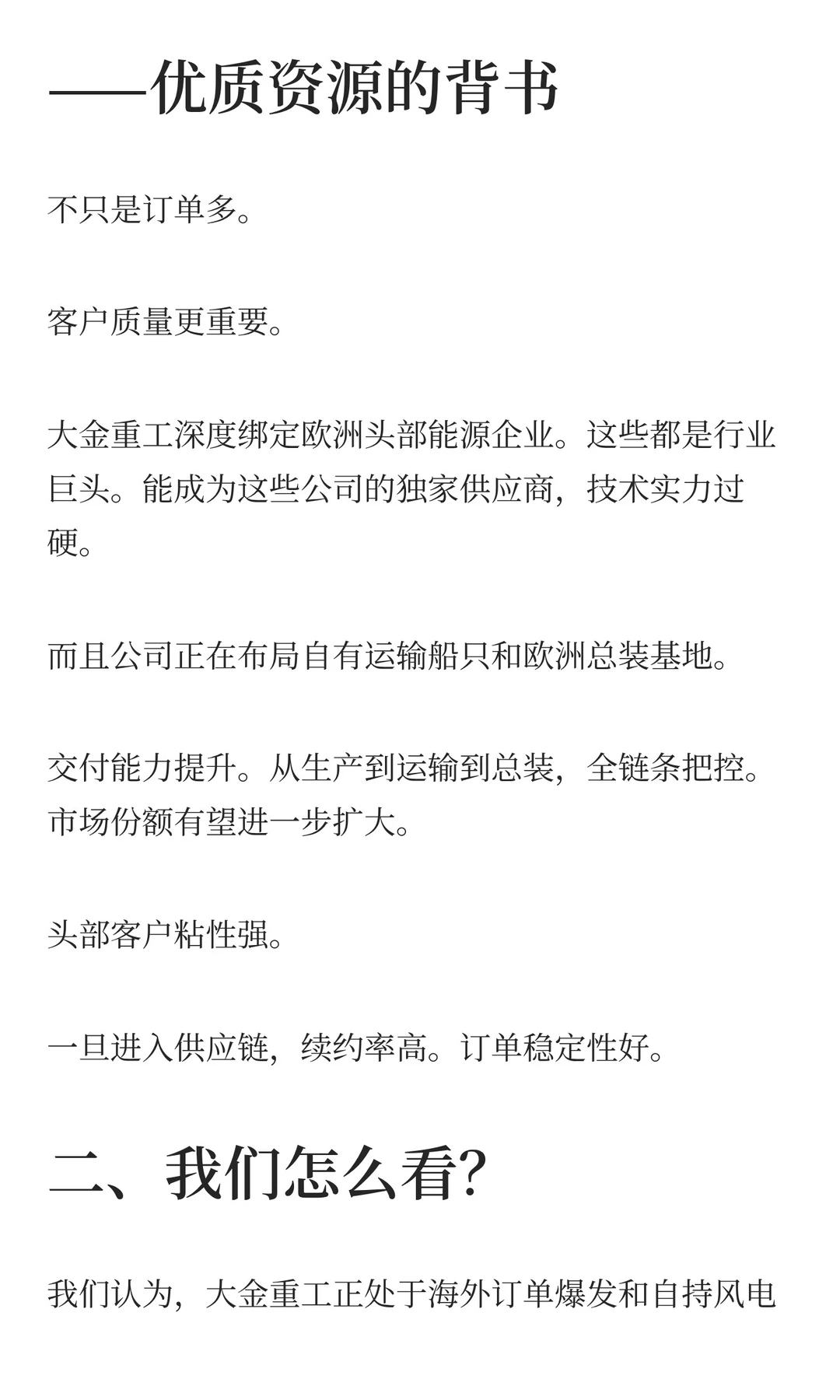 ——优质资源的背书

不只是订单多。

客户质量更重要。

大金重工深度绑定欧洲头部能源企业。这些都是行业巨头。能成为这些公司的独家供应商，技术实力过硬。

而且公司正在布局自有运输船只和欧洲总装基地。

交付能力提升。从生产到运输到总装，全链条把控。市场份额有望进一步扩大。

头部客户粘性强。

一旦进入供应链，续约率高。订单稳定性好。

二、我们怎么看？

我们认为，大金重工正处于海外订单爆发和自持风电